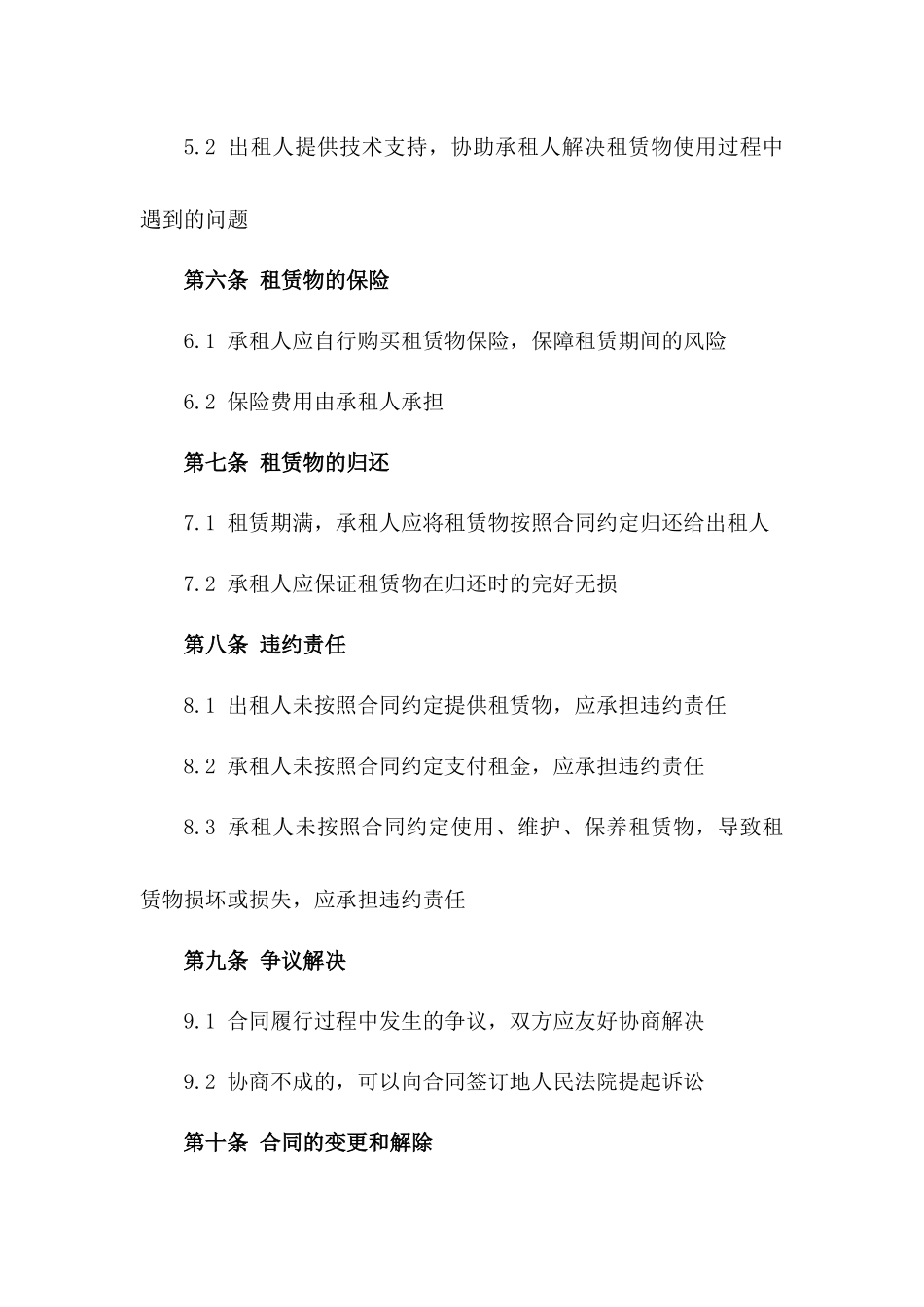 5.2 出租人提供技术支持，协助承租人解决租赁物使用过程中遇到的问题

第六条 租赁物的保险

6.1 承租人应自行购买租赁物保险，保障租赁期间的风险

6.2 保险费用由承租人承担

第七条 租赁物的归还

7.1 租赁期满，承租人应将租赁物按照合同约定归还给出租人

7.2 承租人应保证租赁物在归还时的完好无损

第八条 违约责任

8.1 出租人未按照合同约定提供租赁物，应承担违约责任

8.2 承租人未按照合同约定支付租金，应承担违约责任

8.3 承租人未按照合同约定使用、维护、保养租赁物，导致租赁物损坏或损失，应承担违约责任

第九条 争议解决

9.1 合同履行过程中发生的争议，双方应友好协商解决

9.2 协商不成的，可以向合同签订地人民法院提起诉讼

第十条 合同的变更和解除